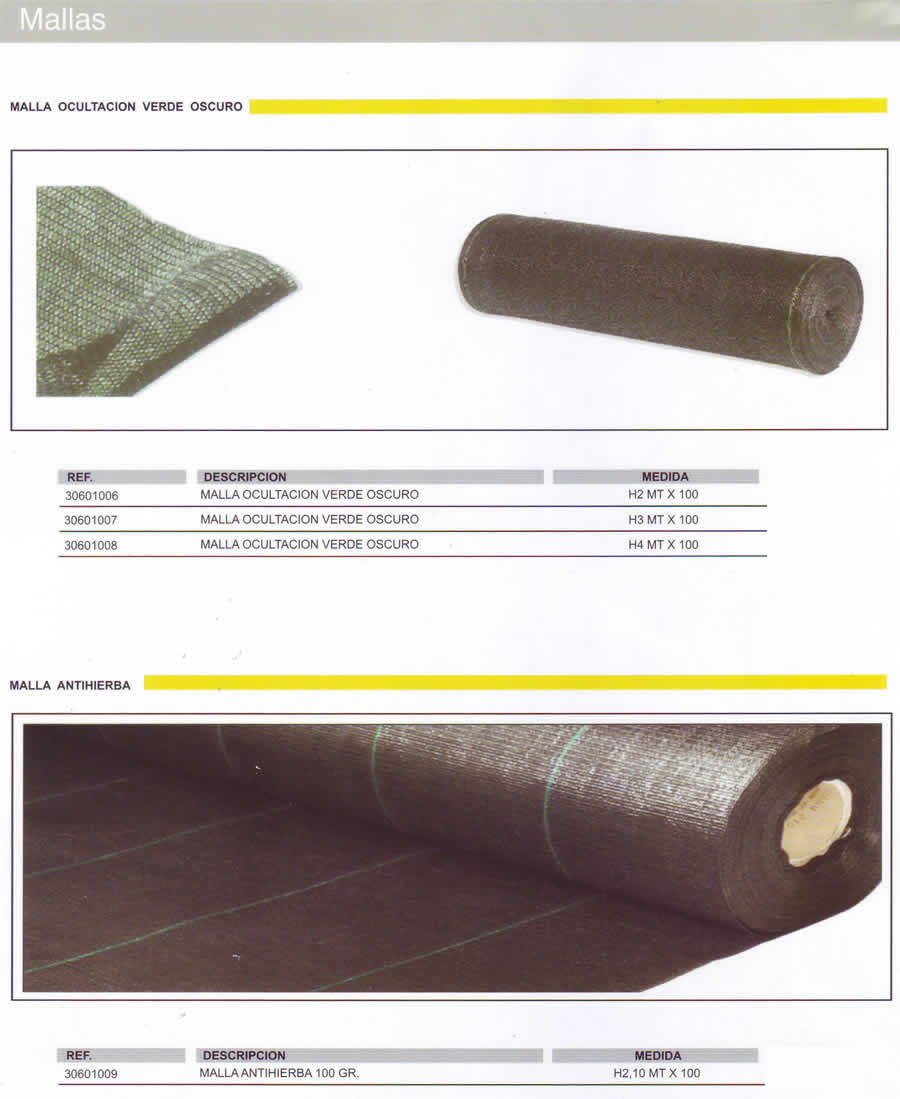 Mallas

MALLA OCULTACION VERDE OSCURO

| REF. | DESCRIPCION | MEDIDA |
|---|---|---|
| 30601006 | MALLA OCULTACION VERDE OSCURO | H2 MT X 100 |
| 30601007 | MALLA OCULTACION VERDE OSCURO | H3 MT X 100 |
| 30601008 | MALLA OCULTACION VERDE OSCURO | H4 MT X 100 |

MALLA ANTIHIERBA

| REF. | DESCRIPCION | MEDIDA |
|---|---|---|
| 30601009 | MALLA ANTIHIERBA 100 GR. | H2,10 MT X 100 |